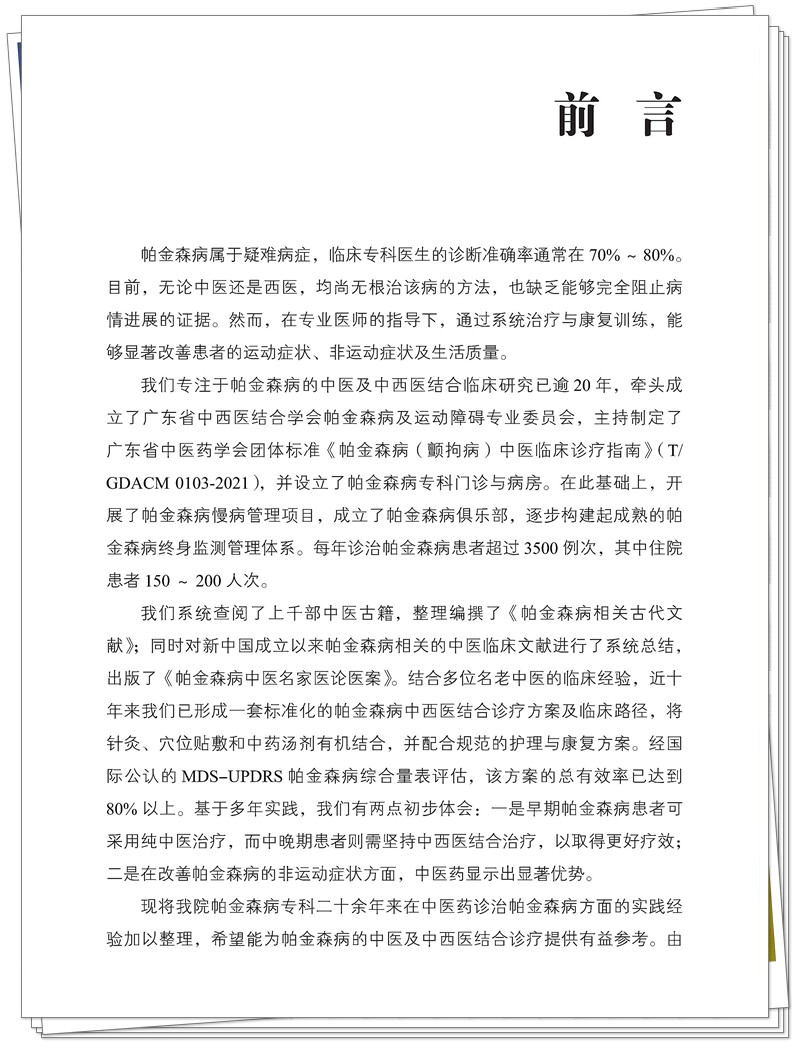 前 言

帕金森病属于疑难病症，临床专科医生的诊断准确率通常在 70% ~ 80%。目前，无论中医还是西医，均尚无根治该病的方法，也缺乏能够完全阻止病情进展的证据。然而，在专业医师的指导下，通过系统治疗与康复训练，能够显著改善患者的运动症状、非运动症状及生活质量。

我们专注于帕金森病的中医及中西医结合临床研究已逾 20 年，牵头成立了广东省中西医结合学会帕金森病及运动障碍专业委员会，主持制定了广东省中医药学会团体标准《帕金森病（颤拘病）中医临床诊疗指南》（T/GDACM 0103-2021），并设立了帕金森病专科门诊与病房。在此基础上，开展了帕金森病慢病管理项目，成立了帕金森病俱乐部，逐步构建起成熟的帕金森病终身监测管理体系。每年诊治帕金森病患者超过 3500 例次，其中住院患者 150 ~ 200 人次。

我们系统查阅了上千部中医古籍，整理编撰了《帕金森病相关古代文献》；同时对新中国成立以来帕金森病相关的中医临床文献进行了系统总结，出版了《帕金森病中医名家医论医案》。结合多位名老中医的临床经验，近十年来我们已形成一套标准化的帕金森病中西医结合诊疗方案及临床路径，将针灸、穴位贴敷和中药汤剂有机结合，并配合规范的护理与康复方案。经国际公认的 MDS-UPDRS 帕金森病综合量表评估，该方案的总有效率已达到 80% 以上。基于多年实践，我们有两点初步体会：一是早期帕金森病患者可采用纯中医治疗，而中晚期患者则需坚持中西医结合治疗，以取得更好疗效；二是在改善帕金森病的非运动症状方面，中医药显示出显著优势。

现将我院帕金森病专科二十余年来在中医药诊治帕金森病方面的实践经验加以整理，希望能为帕金森病的中医及中西医结合诊疗提供有益参考。由